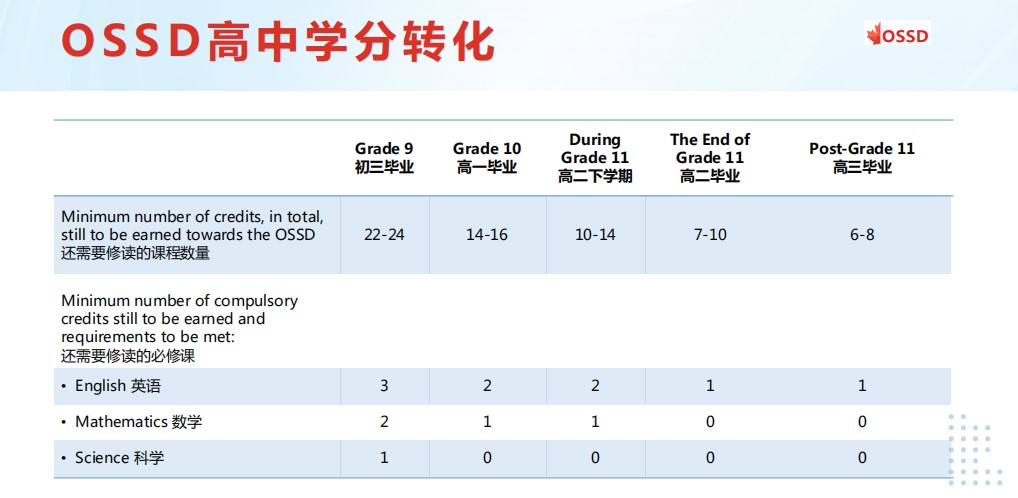 OSSD高中学分转化

OSSD

| | Grade 9 初三毕业 | Grade 10 高一毕业 | During Grade 11 高二下学期 | The End of Grade 11 高二毕业 | Post-Grade 11 高三毕业 |
|---|---|---|---|---|---|
| Minimum number of credits, in total, still to be earned towards the OSSD 还需要修读的课程数量 | 22-24 | 14-16 | 10-14 | 7-10 | 6-8 |
| Minimum number of compulsory credits still to be earned and requirements to be met: 还需要修读的必修课 | | | | | |
| • English 英语 | 3 | 2 | 2 | 1 | 1 |
| • Mathematics 数学 | 2 | 1 | 1 | 0 | 0 |
| • Science 科学 | 1 | 0 | 0 | 0 | 0 |